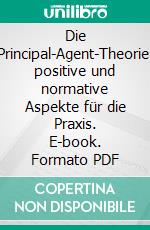 unilibro

Die Principal-Agent-Theorie: positive und normative Aspekte für die Praxis. E-book. Formato PDF

COPERTINA NON DISPONIBILE